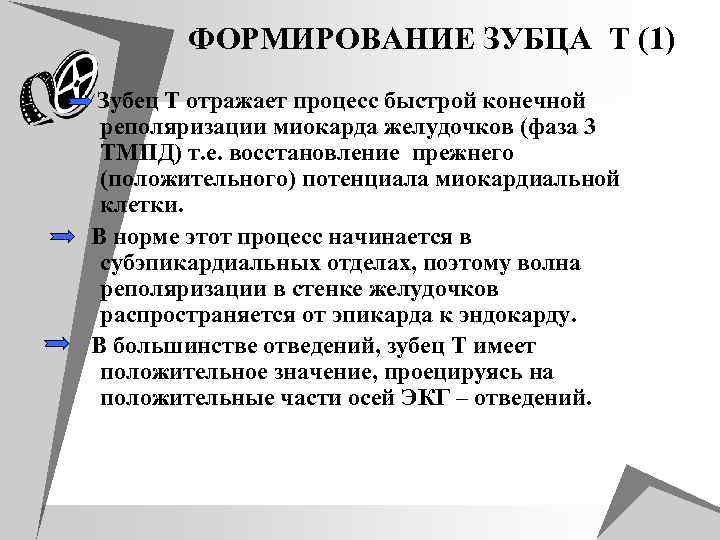 ФОРМИРОВАНИЕ ЗУБЦА Т (1)

Зубец Т отражает процесс быстрой конечной реполяризации миокарда желудочков (фаза 3 ТМПД) т.е. восстановление прежнего (положительного) потенциала миокардиальной клетки.

В норме этот процесс начинается в субэпикардиальных отделах, поэтому волна реполяризации в стенке желудочков распространяется от эпикарда к эндокарду.

В большинстве отведений, зубец Т имеет положительное значение, проецируясь на положительные части осей ЭКГ – отведений.